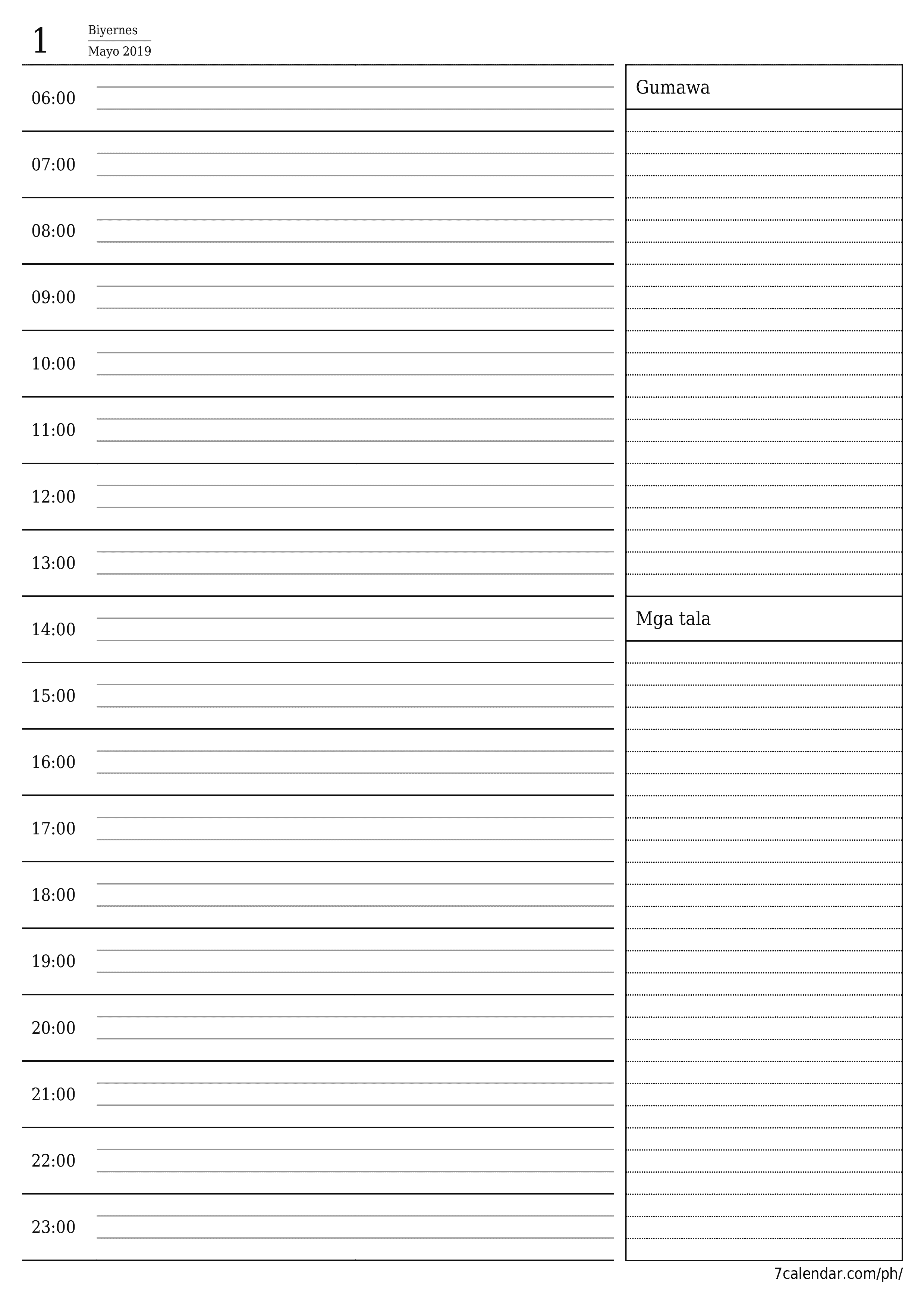 1 Biyernes
Mayo 2019

06:00
07:00
08:00
09:00
10:00
11:00
12:00
13:00
14:00
15:00
16:00
17:00
18:00
19:00
20:00
21:00
22:00
23:00

Gumawa

Mga tala

7calendar.com/ph/